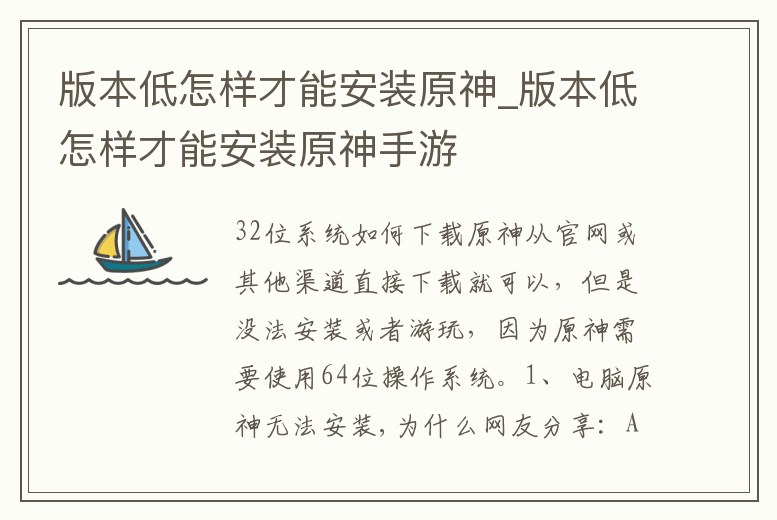 版本低怎样才能安装原神_版本低怎样才能安装原神手游

32位系统如何下载原神从官网或其他渠道直接下载就可以，但是没法安装或者游玩，因为原神需要使用64位操作系统。1、电脑原神无法安装，为什么网友分享：A